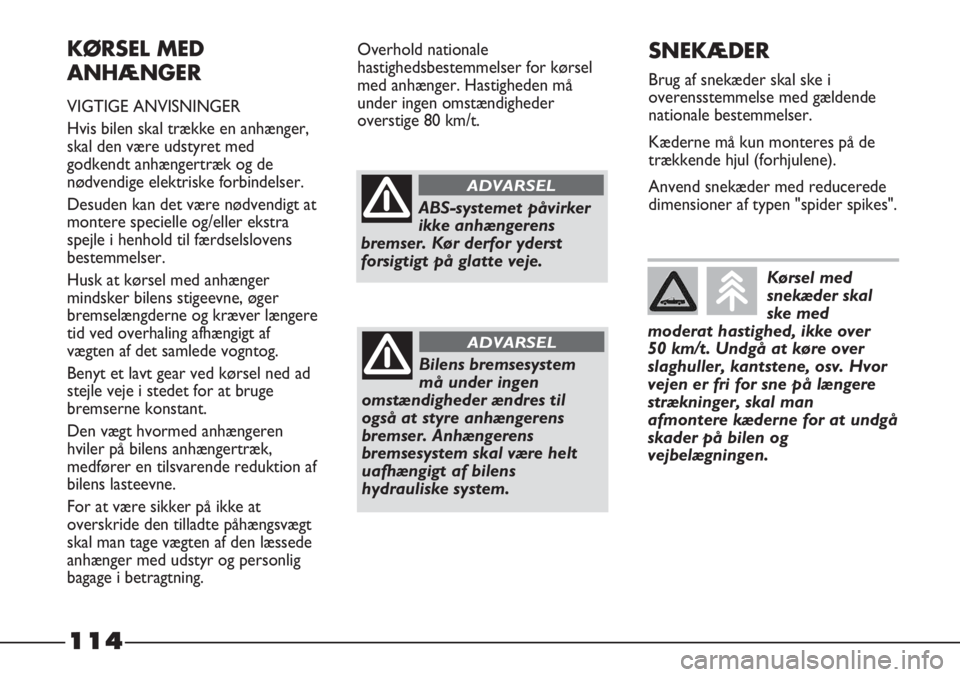 KØRSEL MED ANHÆNGER

VIGTIGE ANVISNINGER

Hvis bilen skal trække en anhænger, skal den være udstyret med godkendt anhængertræk og de nødvendige elektriske forbindelser.

Desuden kan det være nødvendigt at montere specielle og/eller ekstra spejle i henhold til færdselslovens bestemmelser.

Husk at kørsel med anhænger mindsker bilens stigeevne, øger bremselængderne og kræver længere tid ved overhaling afhængigt af vægten af det samlede vogntog.

Benyt et lavt gear ved kørsel ned ad stejle veje i stedet for at bruge bremserne konstant.

Den vægt hvormed anhængeren hviler på bilens anhængertræk, medfører en tilsvarende reduktion af bilens lasteevne.

For at være sikker på ikke at overskride den tilladte påhængsvægt skal man tage vægten af den læssede anhænger med udstyr og personlig bagage i betragtning.

Overhold nationale hastighedsbestemmelser for kørsel med anhænger. Hastigheden må under ingen omstændigheder overstige 80 km/t.

ADVARSEL

ABS-systemet påvirker ikke anhængerens bremser. Kør derfor yderst forsigtigt på glatte veje.

ADVARSEL

Bilens bremsesystem må under ingen omstændigheder ændres til også at styre anhængerens bremser. Anhængerens bremsesystem skal være helt uafhængigt af bilens hydrauliske system.

SNEKÆDER

Brug af snekæder skal ske i overensstemmelse med gældende nationale bestemmelser.

Kæderne må kun monteres på de trækkende hjul (forhjulene).

Anvend snekæder med reducerede dimensioner af typen "spider spikes".

Kørsel med snekæder skal ske med moderat hastighed, ikke over 50 km/t. Undgå at køre over slaghuller, kantstene, osv. Hvor vejen er fri for sne på længere strækninger, skal man afmontere kæderne for at undgå skader på bilen og vejbelægningen.

114

carmanualsonline.info